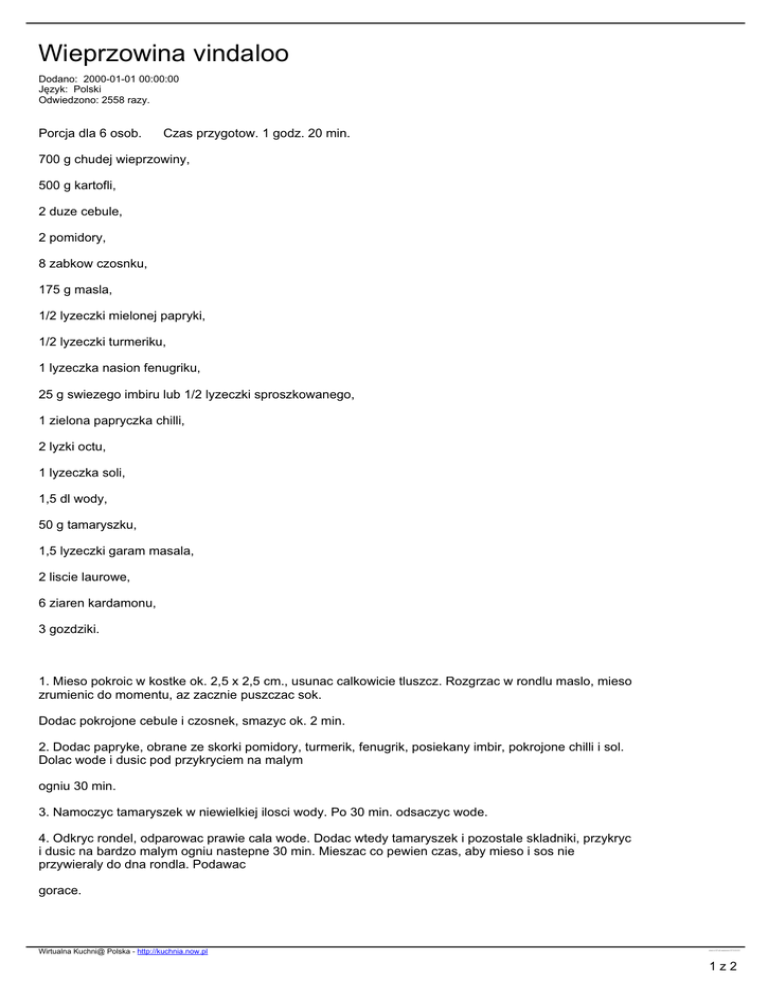 Wieprzowina vindaloo

Dodano: 2000-01-01 00:00:00
Język: Polski
Odwiedzono: 2558 razy.

Porcja dla 6 osob. Czas przygotow. 1 godz. 20 min.

700 g chudej wieprzowiny,

500 g kartofli,

2 duze cebule,

2 pomidory,

8 zabkow czosnku,

175 g masla,

1/2 lyzeczki mielonej papryki,

1/2 lyzeczki turmeriku,

1 lyzeczka nasion fenugriku,

25 g swiezego imbiru lub 1/2 lyzeczki sproszkowanego,

1 zielona papryczka chilli,

2 lyzki octu,

1 lyzeczka soli,

1,5 dl wody,

50 g tamaryszku,

1,5 lyzeczki garam masala,

2 liscie laurowe,

6 ziaren kardamonu,

3 gozdziki.

1. Mieso pokroic w kostke ok. 2,5 x 2,5 cm., usunac calkowicie tluszcz. Rozgrzac w rondlu maslo, mieso zrumienic do momentu, az zacznie puszczac sok.

Dodac pokrojone cebule i czosnek, smazyc ok. 2 min.

2. Dodac papryke, obrane ze skorki pomidory, turmerik, fenugrik, posiekany imbir, pokrojone chilli i sol. Dolac wode i dusic pod przykryciem na malym

ogniu 30 min.

3. Namoczyc tamaryszek w niewielkiej ilosci wody. Po 30 min. odsaczyc wode.

4. Odkryc rondel, odparowac prawie cala wode. Dodac wtedy tamaryszek i pozostale skladniki, przykryc i dusic na bardzo malym ogniu nastepne 30 min. Mieszac co pewien czas, aby mieso i sos nie przywieraly do dna rondla. Podawac

gorace.

Wirtualna Kuchni@ Polska - http://kuchnia.now.pl

1 z 2